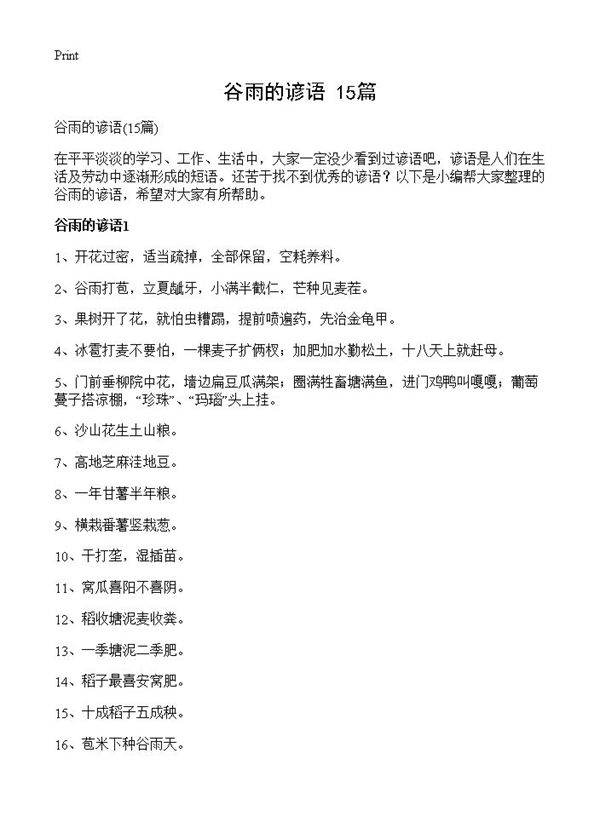 Print

谷雨的谚语 15篇

谷雨的谚语(15篇)

在平平淡淡的学习、工作、生活中，大家一定没少看到过谚语吧，谚语是人们在生活及劳动中逐渐形成的短语。还苦于找不到优秀的谚语？以下是小编帮大家整理的谷雨的谚语，希望对大家有所帮助。

谷雨的谚语1

1、开花过密，适当疏掉，全部保留，空耗养料。

2、谷雨打苞，立夏龇牙，小满半截仁，芒种见麦茬。

3、果树开了花，就怕虫糟蹋，提前喷遍药，先治金龟甲。

4、冰雹打麦不要怕，一棵麦子扩俩杈；加肥加水勤松土，十八天上就赶母。

5、门前垂柳院中花，墙边扁豆瓜满架；圈满牲畜塘满鱼，进门鸡鸭叫嘎嘎；葡萄蔓子搭凉棚，“珍珠”、“玛瑙”头上挂。

6、沙山花生土山粮。

7、高地芝麻洼地豆。

8、一年甘薯半年粮。

9、横栽番薯竖栽葱。

10、干打垄，湿插苗。

11、窝瓜喜阳不喜阴。

12、稻收塘泥麦收粪。

13、一季塘泥二季肥。

14、稻子最喜安窝肥。

15、十成稻子五成秧。

16、苞米下种谷雨天。